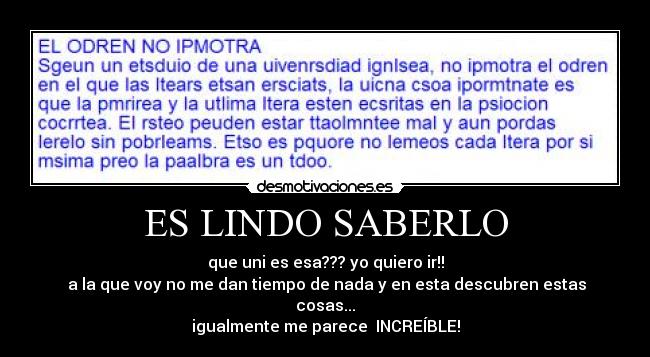 EL ODREN NO IPMOTRA
Sgeun un etsduio de una uivenrsdiad ignlsea, no ipmotra el odren en el que las ltears etsan ersciats, la uicna csoa ipormtnate es que la pmrirea y la utlima ltera esten ecsritas en la psiocion cocrrtea. El rsteo peuden estar ttaolmntee mal y aun pordas lerelo sin pobrleams. Etso es pquore no lemeos cada ltera por si msima preo la paalbra es un tdoo.

desmotivaciones.es

ES LINDO SABERLO

que uni es esa??? yo quiero ir!!
a la que voy no me dan tiempo de nada y en esta descubren estas cosas...
igualmente me parece INCREÍBLE!